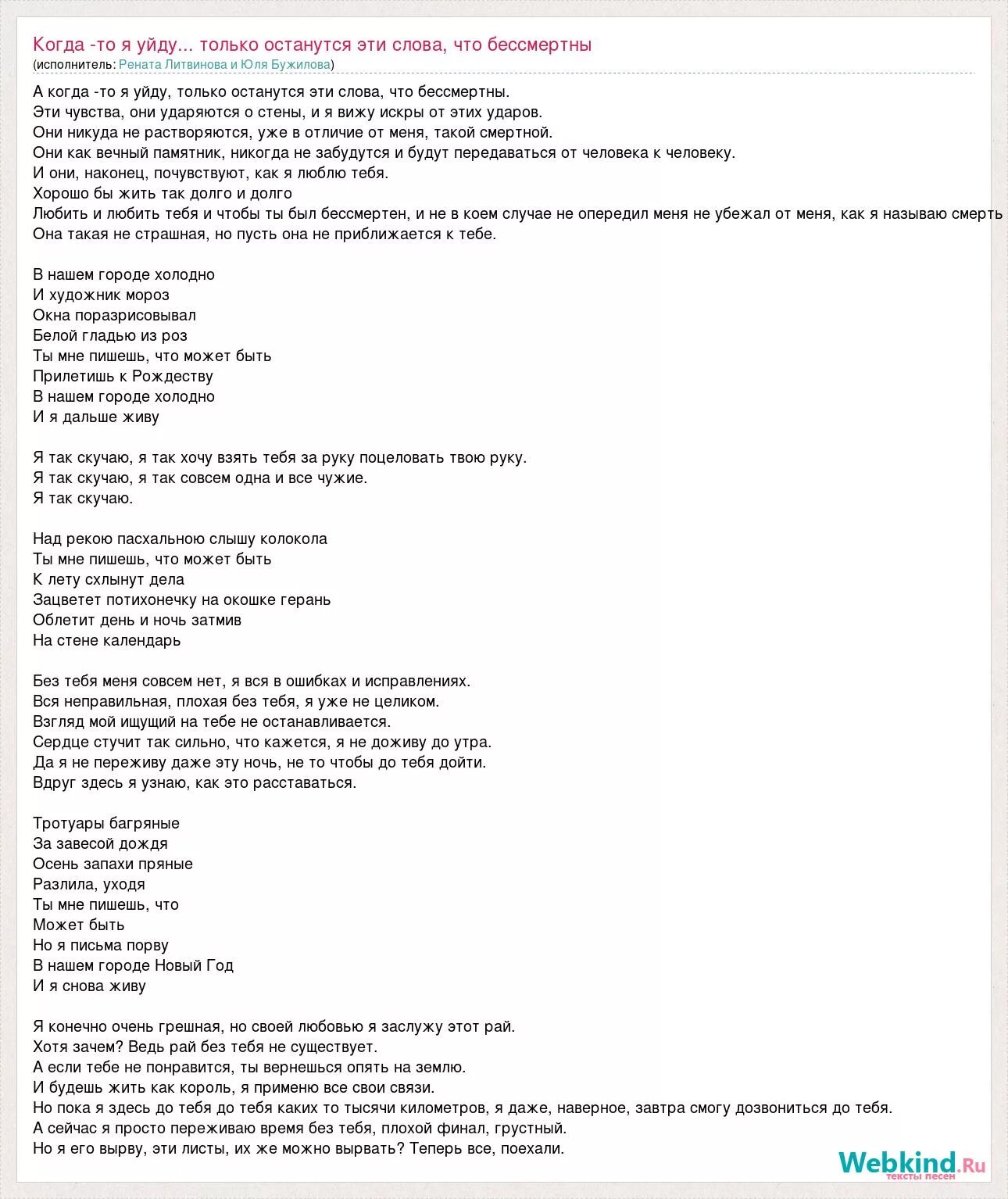 Когда -то я уйду... только останутся эти слова, что бессмертны
(исполнитель: Рената Литвинова и Юля Бужилова)

А когда -то я уйду, только останутся эти слова, что бессмертны.
Эти чувства, они ударяются о стены, и я вижу искры от этих ударов.
Они никуда не растворяются, уже в отличие от меня, такой смертной.
Они как вечный памятник, никогда не забудутся и будут передаваться от человека к человеку.
И они, наконец, почувствуют, как я люблю тебя.
Хорошо бы жить так долго и долго
Любить и любить тебя и чтобы ты был бессмертен, и не в коем случае не опередил меня не убежал от меня, как я называю смерть
Она такая не страшная, но пусть она не приближается к тебе.

В нашем городе холодно
И художник мороз
Окна поразрисовывал
Белой гладью из роз
Ты мне пишешь, что может быть
Прилетишь к Рождеству
В нашем городе холодно
И я дальше живу

Я так скучаю, я так хочу взять тебя за руку поцеловать твою руку.
Я так скучаю, я так совсем одна и все чужие.
Я так скучаю.

Над рекою пасхальною слышу колокола
Ты мне пишешь, что может быть
К лету схлынут дела
Зацветет потихонечку на окошке герань
Облетит день и ночь затмив
На стене календарь

Без тебя меня совсем нет, я вся в ошибках и исправлениях.
Вся неправильная, плохая без тебя, я уже не целиком.
Взгляд мой ищущий на тебе не останавливается.
Сердце стучит так сильно, что кажется, я не доживу до утра.
Да я не переживу даже эту ночь, не то чтобы до тебя дойти.
Вдруг здесь я узнаю, как это расставаться.

Тротуары багряные
За завесой дождя
Осень запахи пряные
Разлила, уходя
Ты мне пишешь, что
Может быть
Но я письма порву
В нашем городе Новый Год
И я снова живу

Я конечно очень грешная, но своей любовью я заслужу этот рай.
Хотя зачем? Ведь рай без тебя не существует.
А если тебе не понравится, ты вернешься опять на землю.
И будешь жить как король, я применю все свои связи.
Но пока я здесь до тебя до тебя каких то тысячи километров, я даже, наверное, завтра смогу дозвониться до тебя.
А сейчас я просто переживаю время без тебя, плохой финал, грустный.
Но я его вырву, эти листы, их же можно вырвать? Теперь все, поехали.

Webkind.Ru
тексты песен